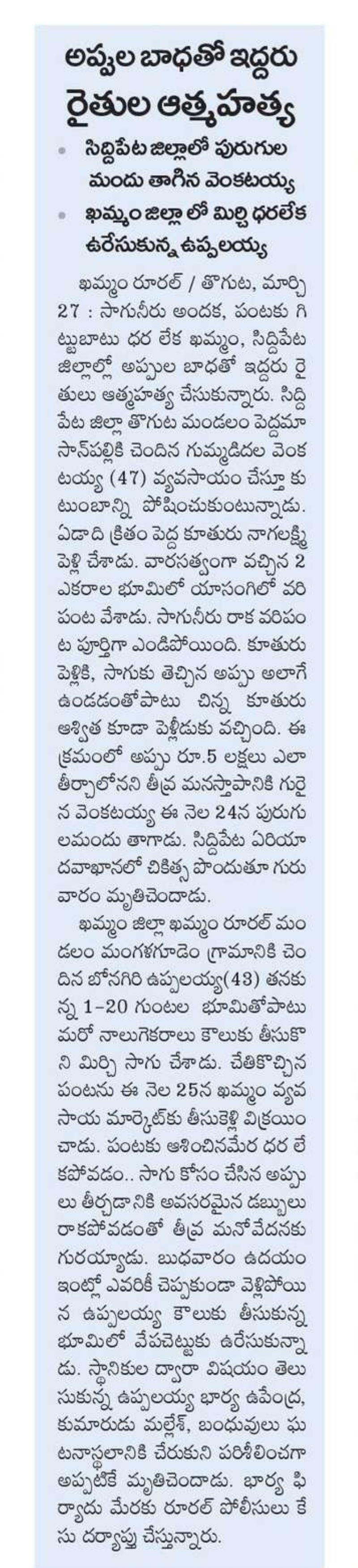 అప్పుల బాధతో ఇద్దరు రైతుల ఆత్మహత్య

• సిద్దిపేట జిల్లాలో పురుగుల మందు తాగిన వెంకటయ్య
• ఖమ్మం జిల్లా లో మిర్చి ధరలేక ఉరేసుకున్న ఉప్పలయ్య

ఖమ్మం రూరల్ / తొగుట, మార్చి 27 : సాగునీరు అందక, పంటకు గిట్టుబాటు ధర లేక ఖమ్మం, సిద్దిపేట జిల్లాల్లో అప్పుల బాధతో ఇద్దరు రైతులు ఆత్మహత్య చేసుకున్నారు. సిద్దిపేట జిల్లా తొగుట మండలం పెద్దమాసాన్‌పల్లికి చెందిన గుమ్మడిదల వెంకటయ్య (47) వ్యవసాయం చేస్తూ కుటుంబాన్ని పోషించుకుంటున్నాడు. ఏడాది క్రితం పెద్ద కూతురు నాగలక్ష్మి పెళ్లి చేశాడు. వారసత్వంగా వచ్చిన 2 ఎకరాల భూమిలో యాసంగిలో వరి పంట వేశాడు. సాగునీరు రాక వరిపంట పూర్తిగా ఎండిపోయింది. కూతురు పెళ్లికి, సాగుకు తెచ్చిన అప్పు అలాగే ఉండడంతోపాటు చిన్న కూతురు అశ్విత కూడా పెళ్లీడుకు వచ్చింది. ఈ క్రమంలో అప్పు రూ.5 లక్షలు ఎలా తీర్చాలోనని తీవ్ర మనస్తాపానికి గురైన వెంకటయ్య ఈ నెల 24న పురుగులమందు తాగాడు. సిద్దిపేట ఏరియా దవాఖానలో చికిత్స పొందుతూ గురువారం మృతిచెందాడు.

ఖమ్మం జిల్లా ఖమ్మం రూరల్ మండలం మంగళగూడెం గ్రామానికి చెందిన బోనగిరి ఉప్పలయ్య(43) తనకున్న 1-20 గుంటల భూమితోపాటు మరో నాలుగెకరాలు కౌలుకు తీసుకొని మిర్చి సాగు చేశాడు. చేతికొచ్చిన పంటను ఈ నెల 25న ఖమ్మం వ్యవసాయ మార్కెట్‌కు తీసుకెళ్లి విక్రయించాడు. పంటకు ఆశించినమేర ధర లేకపోవడం.. సాగు కోసం చేసిన అప్పులు తీర్చడానికి అవసరమైన డబ్బులు రాకపోవడంతో తీవ్ర మనోవేదనకు గురయ్యాడు. బుధవారం ఉదయం ఇంట్లో ఎవరికీ చెప్పకుండా వెళ్లిపోయిన ఉప్పలయ్య కౌలుకు తీసుకున్న భూమిలో వేపచెట్టుకు ఉరేసుకున్నాడు. స్థానికుల ద్వారా విషయం తెలుసుకున్న ఉప్పలయ్య భార్య ఉపేంద్ర, కుమారుడు మల్లేశ్, బంధువులు ఘటనాస్థలానికి చేరుకుని పరిశీలించగా అప్పటికే మృతిచెందాడు. భార్య ఫిర్యాదు మేరకు రూరల్ పోలీసులు కేసు దర్యాప్తు చేస్తున్నారు.